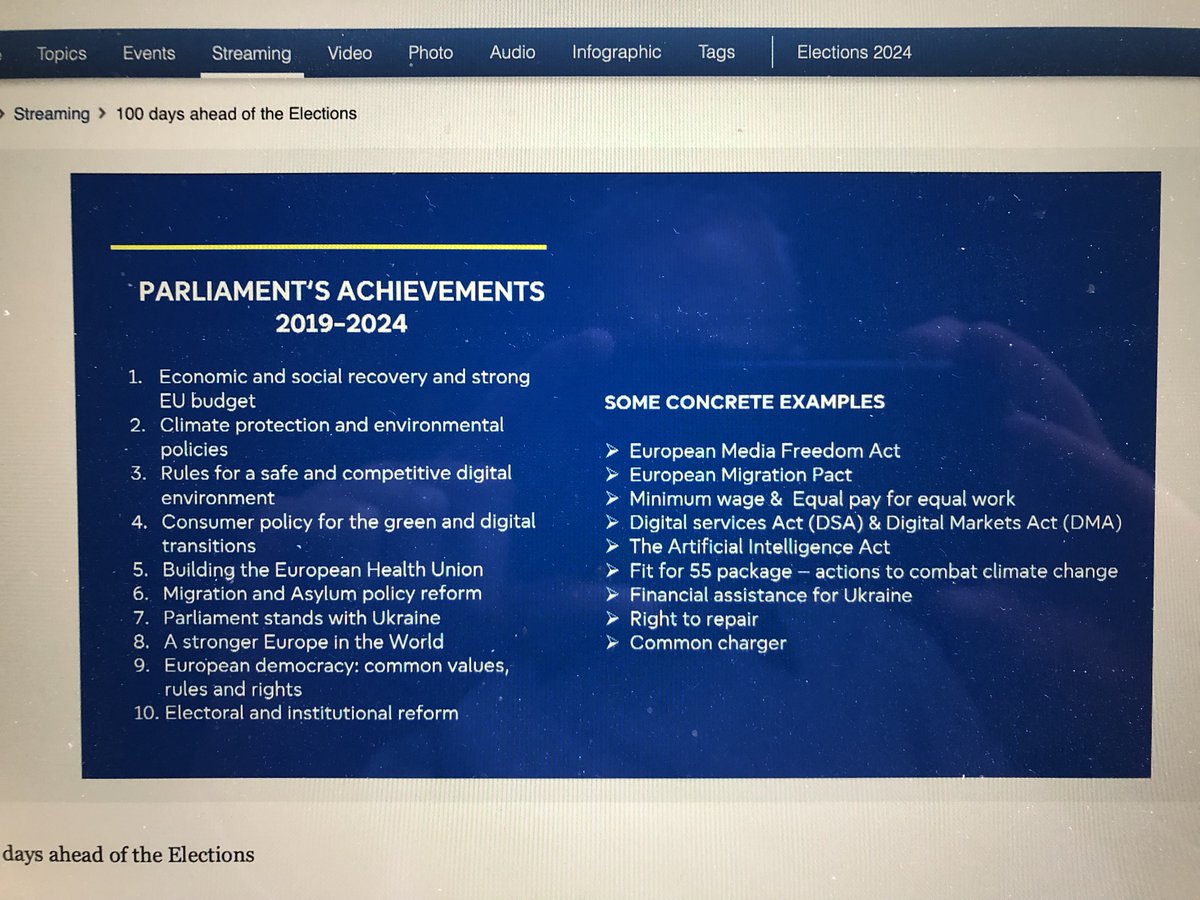 Topics Events Streaming Video Photo Audio Infographic Tags Elections 2024

Streaming > 100 days ahead of the Elections

PARLIAMENT'S ACHIEVEMENTS 2019-2024

1. Economic and social recovery and strong EU budget
2. Climate protection and environmental policies
3. Rules for a safe and competitive digital environment
4. Consumer policy for the green and digital transitions
5. Building the European Health Union
6. Migration and Asylum policy reform
7. Parliament stands with Ukraine
8. A stronger Europe in the World
9. European democracy: common values, rules and rights
10. Electoral and institutional reform

SOME CONCRETE EXAMPLES

➢ European Media Freedom Act
➢ European Migration Pact
➢ Minimum wage & Equal pay for equal work
➢ Digital services Act (DSA) & Digital Markets Act (DMA)
➢ The Artificial Intelligence Act
➢ Fit for 55 package – actions to combat climate change
➢ Financial assistance for Ukraine
➢ Right to repair
➢ Common charger

days ahead of the Elections